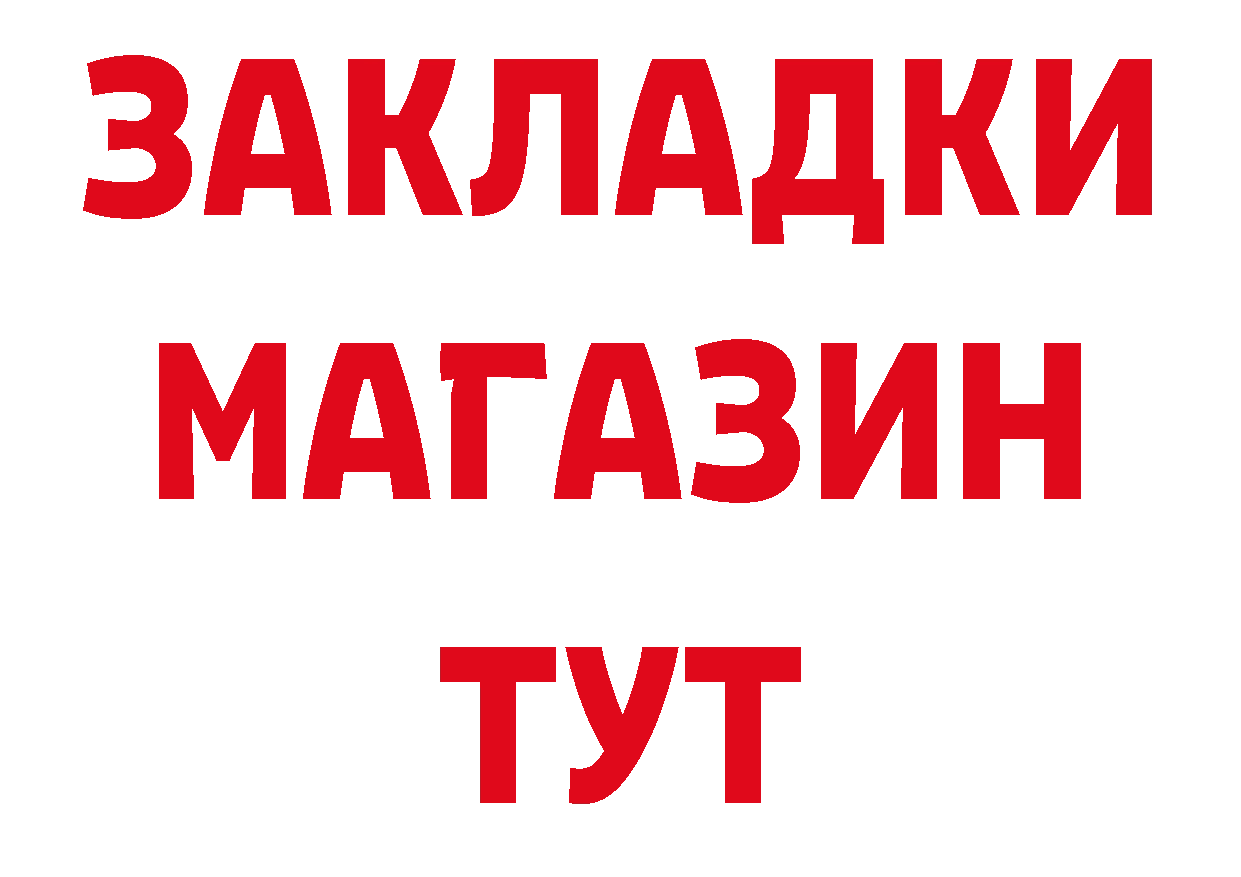 ЗАКЛАДКИ
МАГАЗИН
ТУТ